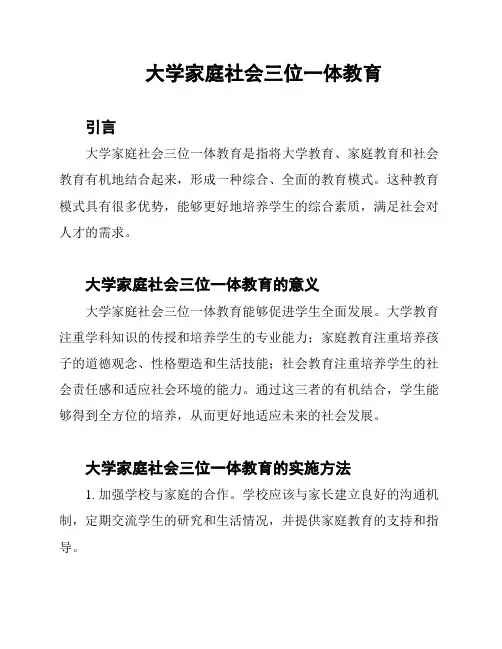 大学家庭社会三位一体教育

引言

大学家庭社会三位一体教育是指将大学教育、家庭教育和社会教育有机地结合起来，形成一种综合、全面的教育模式。这种教育模式具有很多优势，能够更好地培养学生的综合素质，满足社会对人才的需求。

大学家庭社会三位一体教育的意义

大学家庭社会三位一体教育能够促进学生全面发展。大学教育注重学科知识的传授和培养学生的专业能力；家庭教育注重培养孩子的道德观念、性格塑造和生活技能；社会教育注重培养学生的社会责任感和适应社会环境的能力。通过这三者的有机结合，学生能够得到全方位的培养，从而更好地适应未来的社会发展。

大学家庭社会三位一体教育的实施方法

1. 加强学校与家庭的合作。学校应该与家长建立良好的沟通机制，定期交流学生的研究和生活情况，并提供家庭教育的支持和指导。